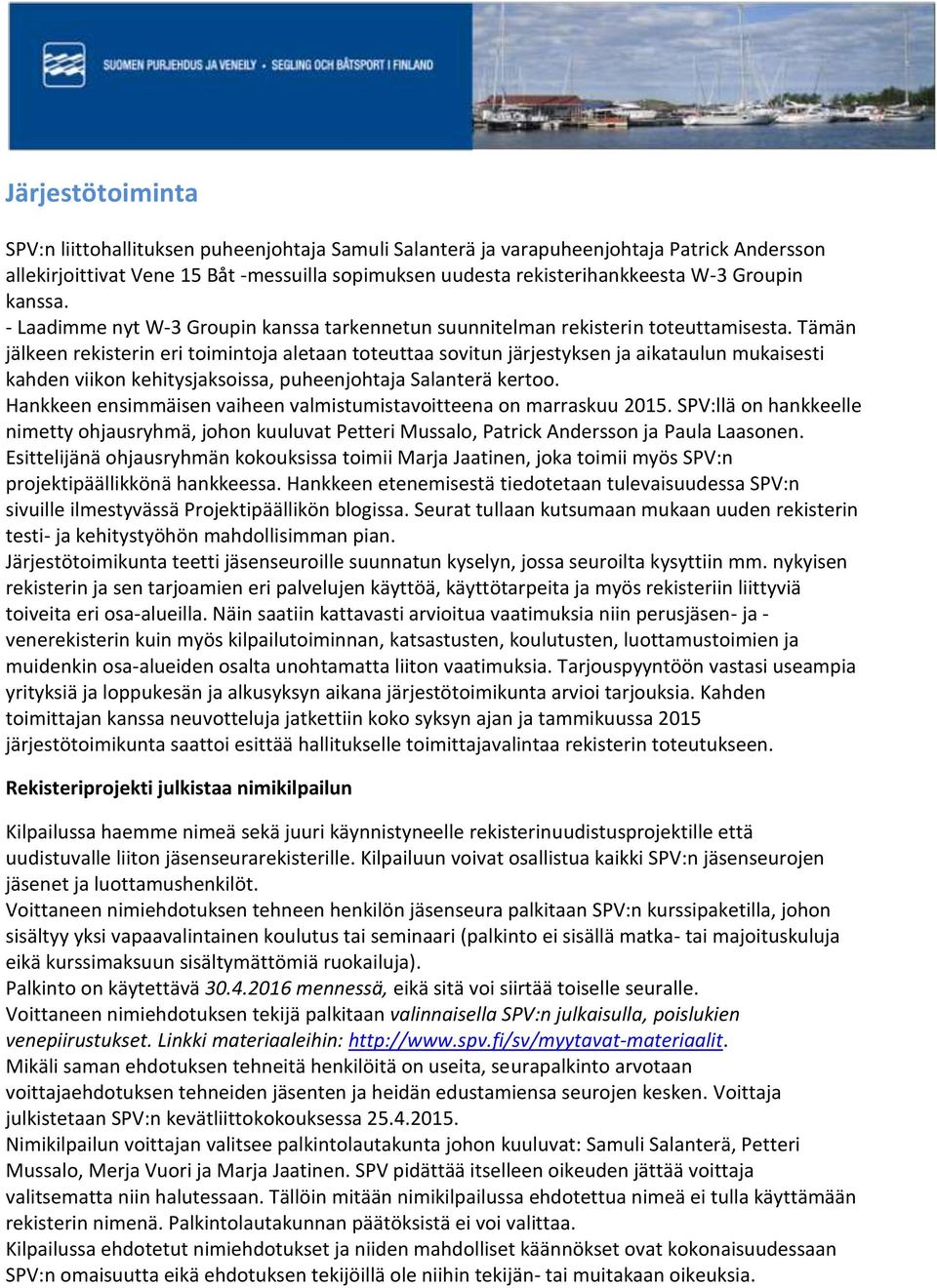 SUOMEN PURJEHDUS JA VENEILY · SEGLING OCH BÅTSPORT I FINLAND

Järjestötoiminta

SPV:n liittohallituksen puheenjohtaja Samuli Salanterä ja varapuheenjohtaja Patrick Andersson allekirjoittivat Vene 15 Båt -messuilla sopimuksen uudesta rekisterihankkeesta W-3 Groupin kanssa.
- Laadimme nyt W-3 Groupin kanssa tarkennetun suunnitelman rekisterin toteuttamisesta. Tämän jälkeen rekisterin eri toimintoja aletaan toteuttaa sovitun järjestyksen ja aikataulun mukaisesti kahden viikon kehitysjaksoissa, puheenjohtaja Salanterä kertoo.
Hankkeen ensimmäisen vaiheen valmistumistavoitteena on marraskuu 2015. SPV:llä on hankkeelle nimetty ohjausryhmä, johon kuuluvat Petteri Mussalo, Patrick Andersson ja Paula Laasonen. Esittelijänä ohjausryhmän kokouksissa toimii Marja Jaatinen, joka toimii myös SPV:n projektipäällikkönä hankkeessa. Hankkeen etenemisestä tiedotetaan tulevaisuudessa SPV:n sivuille ilmestyvässä Projektipäällikön blogissa. Seurat tullaan kutsumaan mukaan uuden rekisterin testi- ja kehitystyöhön mahdollisimman pian.
Järjestötoimikunta teetti jäsenseuroille suunnatun kyselyn, jossa seuroilta kysyttiin mm. nykyisen rekisterin ja sen tarjoamien eri palvelujen käyttöä, käyttötarpeita ja myös rekisteriin liittyviä toiveita eri osa-alueilla. Näin saatiin kattavasti arvioitua vaatimuksia niin perusjäsen- ja -venerekisterin kuin myös kilpailutoiminnan, katsastusten, koulutusten, luottamustoimien ja muidenkin osa-alueiden osalta unohtamatta liiton vaatimuksia. Tarjouspyyntöön vastasi useampia yrityksiä ja loppukesän ja alkusyksyn aikana järjestötoimikunta arvioi tarjouksia. Kahden toimittajan kanssa neuvotteluja jatkettiin koko syksyn ajan ja tammikuussa 2015 järjestötoimikunta saattoi esittää hallitukselle toimittajavalintaa rekisterin toteutukseen.

Rekisteriprojekti julkistaa nimikilpailun

Kilpailussa haemme nimeä sekä juuri käynnistyneelle rekisterinuudistusprojektille että uudistuvalle liiton jäsenseurarekisterille. Kilpailuun voivat osallistua kaikki SPV:n jäsenseurojen jäsenet ja luottamushenkilöt.
Voittaneen nimiehdotuksen tehneen henkilön jäsenseura palkitaan SPV:n kurssipaketilla, johon sisältyy yksi vapaavalintainen koulutus tai seminaari (palkinto ei sisällä matka- tai majoituskuluja eikä kurssimaksuun sisältymättömiä ruokailuja).
Palkinto on käytettävä 30.4.2016 mennessä, eikä sitä voi siirtää toiselle seuralle.
Voittaneen nimiehdotuksen tekijä palkitaan valinnaisella SPV:n julkaisulla, poislukien venepiirustukset. Linkki materiaaleihin: http://www.spv.fi/sv/myytavat-materiaalit.
Mikäli saman ehdotuksen tehneitä henkilöitä on useita, seurapalkinto arvotaan voittajaehdotuksen tehneiden jäsenten ja heidän edustamiensa seurojen kesken. Voittaja julkistetaan SPV:n kevätliittokokouksessa 25.4.2015.
Nimikilpailun voittajan valitsee palkintolautakunta johon kuuluvat: Samuli Salanterä, Petteri Mussalo, Merja Vuori ja Marja Jaatinen. SPV pidättää itselleen oikeuden jättää voittaja valitsematta niin halutessaan. Tällöin mitään nimikilpailussa ehdotettua nimeä ei tulla käyttämään rekisterin nimenä. Palkintolautakunnan päätöksistä ei voi valittaa.
Kilpailussa ehdotetut nimiehdotukset ja niiden mahdolliset käännökset ovat kokonaisuudessaan SPV:n omaisuutta eikä ehdotuksen tekijöillä ole niihin tekijän- tai muitakaan oikeuksia.